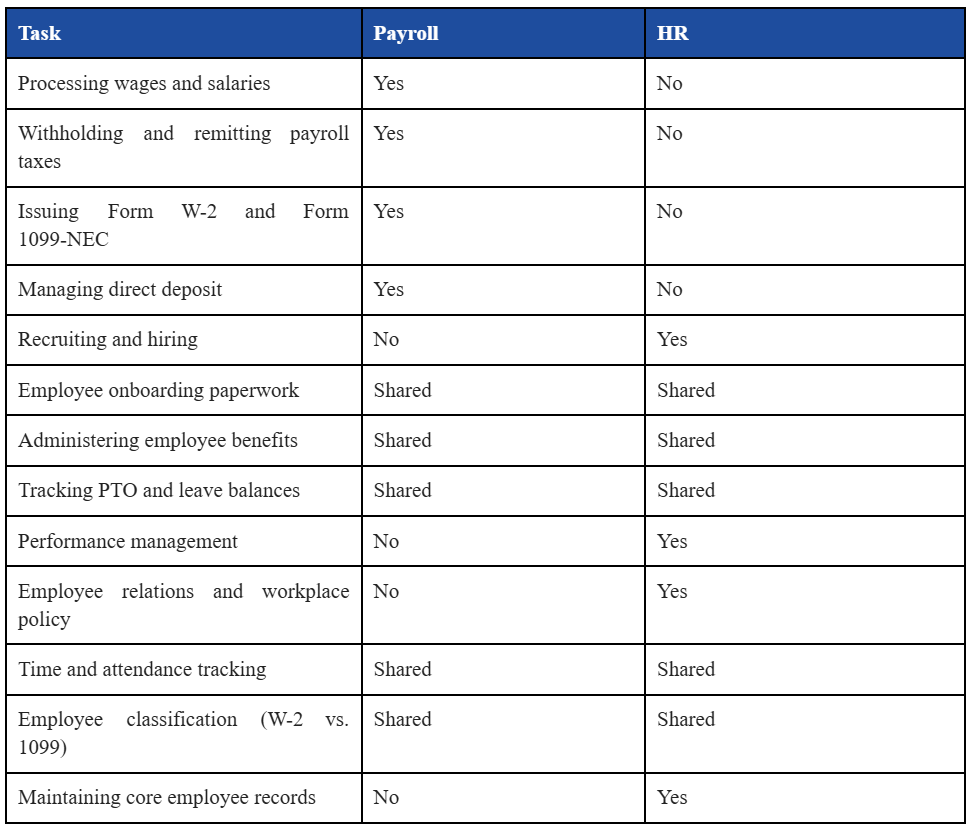 | Task | Payroll | HR |
|---|---|---|
| Processing wages and salaries | Yes | No |
| Withholding and remitting payroll taxes | Yes | No |
| Issuing Form W-2 and Form 1099-NEC | Yes | No |
| Managing direct deposit | Yes | No |
| Recruiting and hiring | No | Yes |
| Employee onboarding paperwork | Shared | Shared |
| Administering employee benefits | Shared | Shared |
| Tracking PTO and leave balances | Shared | Shared |
| Performance management | No | Yes |
| Employee relations and workplace policy | No | Yes |
| Time and attendance tracking | Shared | Shared |
| Employee classification (W-2 vs. 1099) | Shared | Shared |
| Maintaining core employee records | No | Yes |